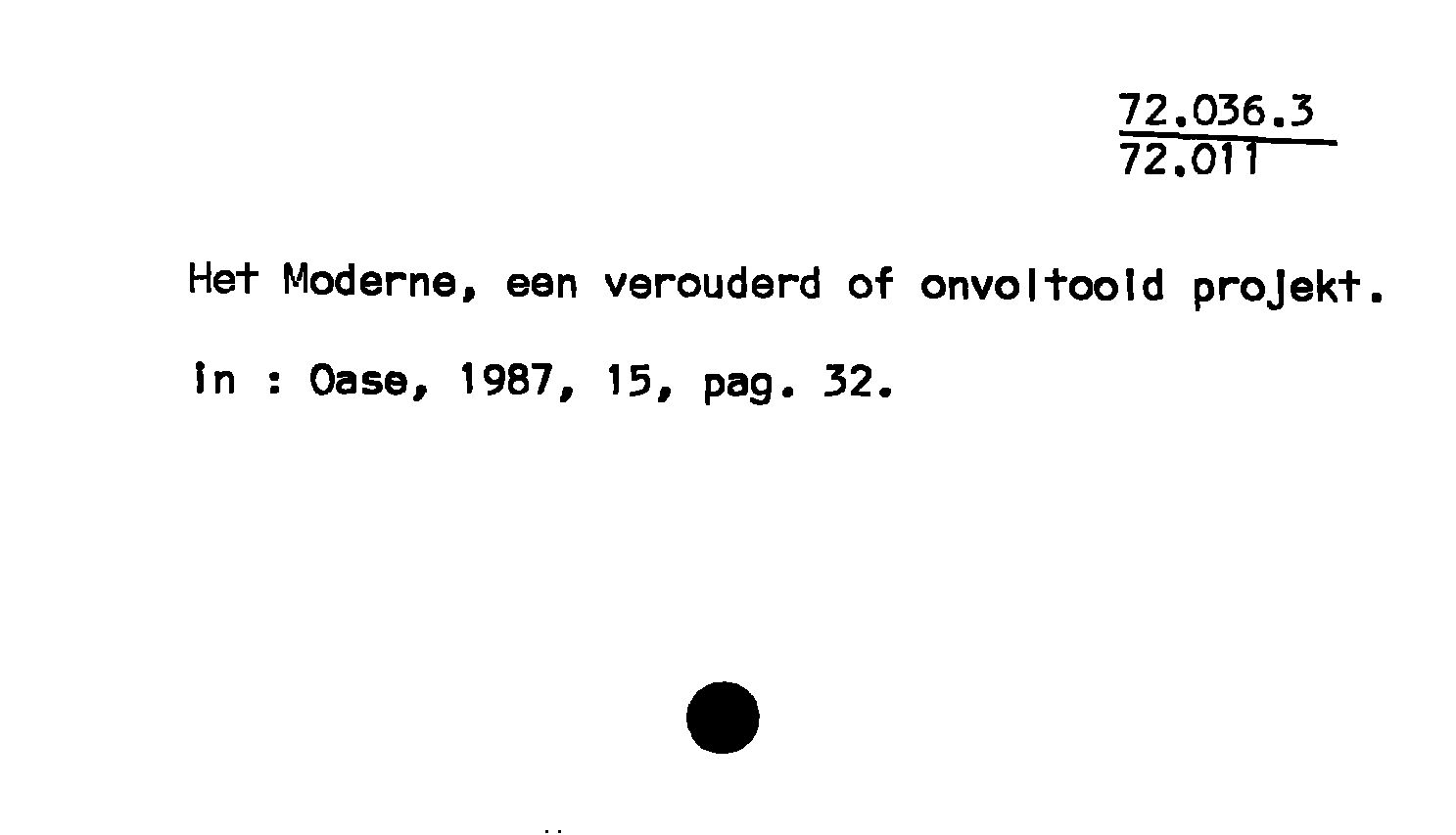 72.036.3
72.011

Het Moderne, een verouderd of onvoltooid projekt.

in : Oase, 1987, 15, pag. 32.